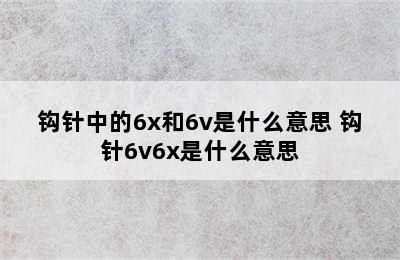 钩针中的6x和6v是什么意思 钩针6v6x是什么意思